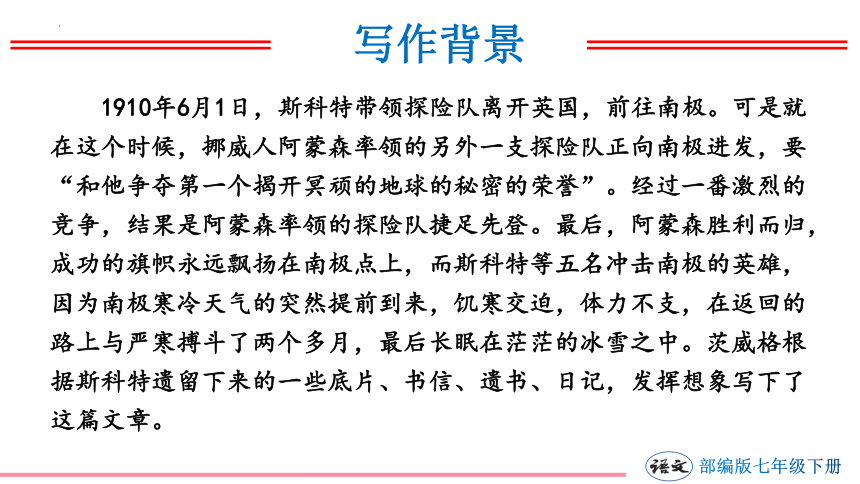 写作背景

1910年6月1日，斯科特带领探险队离开英国，前往南极。可是就在这个时候，挪威人阿蒙森率领的另外一支探险队正向南极进发，要“和他争夺第一个揭开冥顽的地球的秘密的荣誉”。经过一番激烈的竞争，结果是阿蒙森率领的探险队捷足先登。最后，阿蒙森胜利而归，成功的旗帜永远飘扬在南极点上，而斯科特等五名冲击南极的英雄，因为南极寒冷天气的突然提前到来，饥寒交迫，体力不支，在返回的路上与严寒搏斗了两个多月，最后长眠在茫茫的冰雪之中。茨威格根据斯科特遗留下来的一些底片、书信、遗书、日记，发挥想象写下了这篇文章。

语文 部编版七年级下册